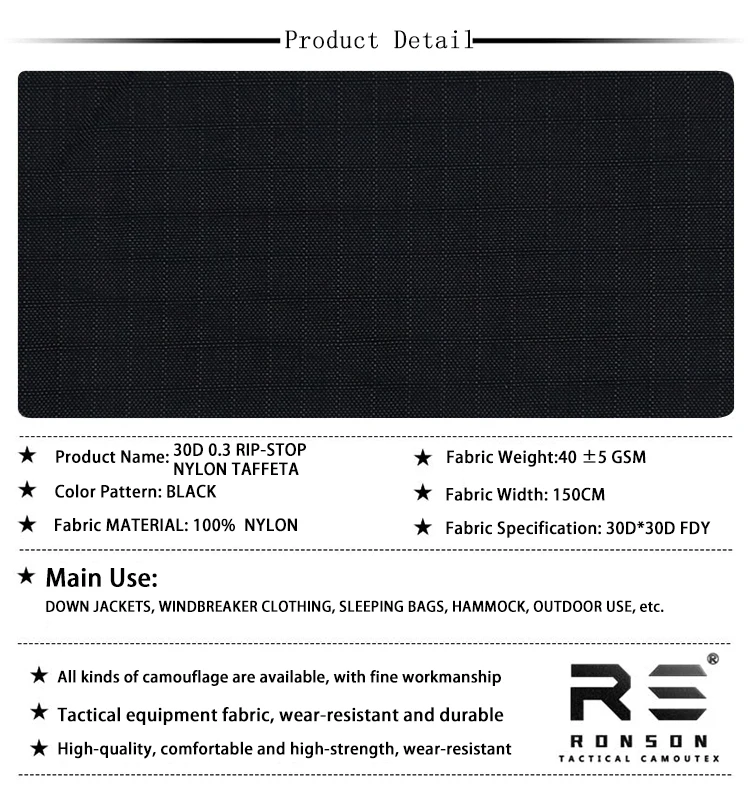 Product Detail

★ Product Name: 30D 0.3 RIP-STOP NYLON TAFFETA

★ Color Pattern: BLACK

★ Fabric MATERIAL: 100% NYLON

★ Fabric Weight:40 ±5 GSM

★ Fabric Width: 150CM

★ Fabric Specification: 30D*30D FDY

★ Main Use:

DOWN JACKETS, WINDBREAKER CLOTHING, SLEEPING BAGS, HAMMOCK, OUTDOOR USE, etc.

★ All kinds of camouflage are available, with fine workmanship

★ Tactical equipment fabric, wear-resistant and durable

★ High-quality, comfortable and high-strength, wear-resistant

RS®
RONSON
TACTICAL CAMOUTEX